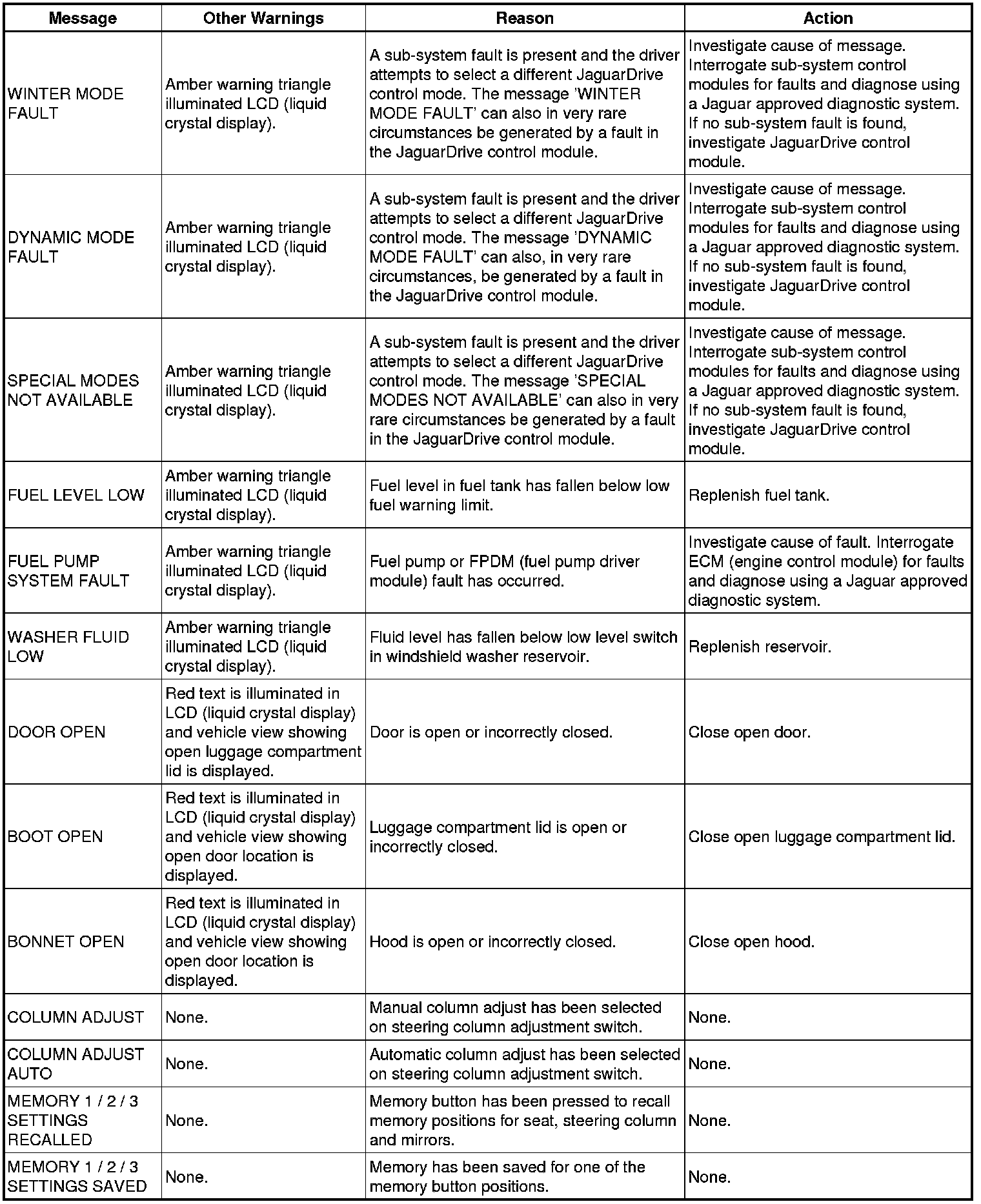 | Message | Other Warnings | Reason | Action |
|---|---|---|---|
| WINTER MODE FAULT | Amber warning triangle illuminated LCD (liquid crystal display). | A sub-system fault is present and the driver attempts to select a different JaguarDrive control mode. The message 'WINTER MODE FAULT' can also in very rare circumstances be generated by a fault in the JaguarDrive control module. | Investigate cause of message. Interrogate sub-system control modules for faults and diagnose using a Jaguar approved diagnostic system. If no sub-system fault is found, investigate JaguarDrive control module. |
| DYNAMIC MODE FAULT | Amber warning triangle illuminated LCD (liquid crystal display). | A sub-system fault is present and the driver attempts to select a different JaguarDrive control mode. The message 'DYNAMIC MODE FAULT' can also, in very rare circumstances, be generated by a fault in the JaguarDrive control module. | Investigate cause of message. Interrogate sub-system control modules for faults and diagnose using a Jaguar approved diagnostic system. If no sub-system fault is found, investigate JaguarDrive control module. |
| SPECIAL MODES NOT AVAILABLE | Amber warning triangle illuminated LCD (liquid crystal display). | A sub-system fault is present and the driver attempts to select a different JaguarDrive control mode. The message 'SPECIAL MODES NOT AVAILABLE' can also in very rare circumstances be generated by a fault in the JaguarDrive control module. | Investigate cause of message. Interrogate sub-system control modules for faults and diagnose using a Jaguar approved diagnostic system. If no sub-system fault is found, investigate JaguarDrive control module. |
| FUEL LEVEL LOW | Amber warning triangle illuminated LCD (liquid crystal display). | Fuel level in fuel tank has fallen below low fuel warning limit. | Replenish fuel tank. |
| FUEL PUMP SYSTEM FAULT | Amber warning triangle illuminated LCD (liquid crystal display). | Fuel pump or FPDM (fuel pump driver module) fault has occurred. | Investigate cause of fault. Interrogate ECM (engine control module) for faults and diagnose using a Jaguar approved diagnostic system. |
| WASHER FLUID LOW | Amber warning triangle illuminated LCD (liquid crystal display). | Fluid level has fallen below low level switch in windshield washer reservoir. | Replenish reservoir. |
| DOOR OPEN | Red text is illuminated in LCD (liquid crystal display) and vehicle view showing open luggage compartment lid is displayed. | Door is open or incorrectly closed. | Close open door. |
| BOOT OPEN | Red text is illuminated in LCD (liquid crystal display) and vehicle view showing open door location is displayed. | Luggage compartment lid is open or incorrectly closed. | Close open luggage compartment lid. |
| BONNET OPEN | Red text is illuminated in LCD (liquid crystal display) and vehicle view showing open door location is displayed. | Hood is open or incorrectly closed. | Close open hood. |
| COLUMN ADJUST | None. | Manual column adjust has been selected on steering column adjustment switch. | None. |
| COLUMN ADJUST AUTO | None. | Automatic column adjust has been selected on steering column adjustment switch. | None. |
| MEMORY 1 / 2 / 3 SETTINGS RECALLED | None. | Memory button has been pressed to recall memory positions for seat, steering column and mirrors. | None. |
| MEMORY 1 / 2 / 3 SETTINGS SAVED | None. | Memory has been saved for one of the memory button positions. | None. |